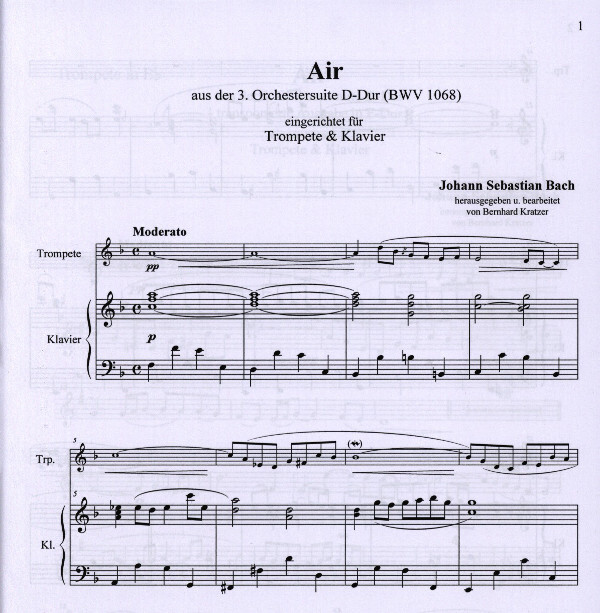 1

Air

aus der 3. Orchestersuite D-Dur (BWV 1068)

eingerichtet für
Trompete & Klavier

Johann Sebastian Bach
herausgegeben u. bearbeitet
von Bernhard Kratzer

Moderato

Trompete

pp

Klavier

p

5

Trp.

5

Kl.